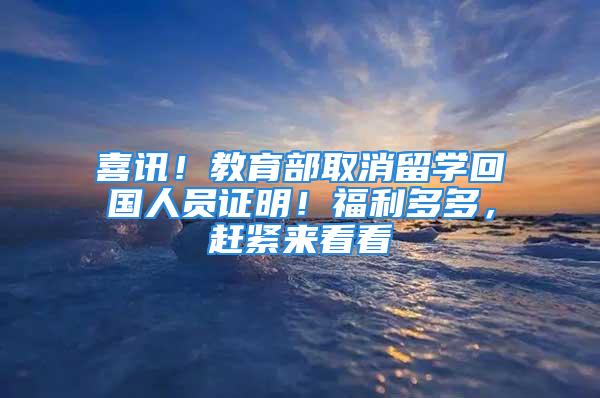 喜讯！教育部取消留学回国人员证明！福利多多，赶紧来看看